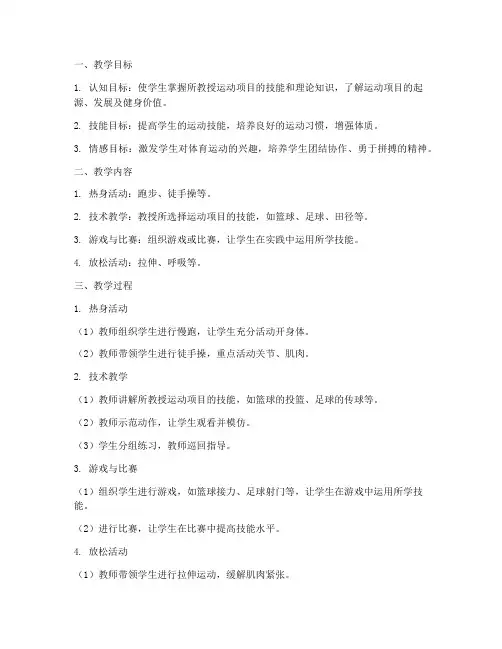 一、教学目标

1. 认知目标：使学生掌握所教授运动项目的技能和理论知识，了解运动项目的起源、发展及健身价值。

2. 技能目标：提高学生的运动技能，培养良好的运动习惯，增强体质。

3. 情感目标：激发学生对体育运动的兴趣，培养学生团结协作、勇于拼搏的精神。

二、教学内容

1. 热身活动：跑步、徒手操等。

2. 技术教学：教授所选择运动项目的技能，如篮球、足球、田径等。

3. 游戏与比赛：组织游戏或比赛，让学生在实践中运用所学技能。

4. 放松活动：拉伸、呼吸等。

三、教学过程

1. 热身活动

（1）教师组织学生进行慢跑，让学生充分活动开身体。

（2）教师带领学生进行徒手操，重点活动关节、肌肉。

2. 技术教学

（1）教师讲解所教授运动项目的技能，如篮球的投篮、足球的传球等。

（2）教师示范动作，让学生观看并模仿。

（3）学生分组练习，教师巡回指导。

3. 游戏与比赛

（1）组织学生进行游戏，如篮球接力、足球射门等，让学生在游戏中运用所学技能。

（2）进行比赛，让学生在比赛中提高技能水平。

4. 放松活动

（1）教师带领学生进行拉伸运动，缓解肌肉紧张。